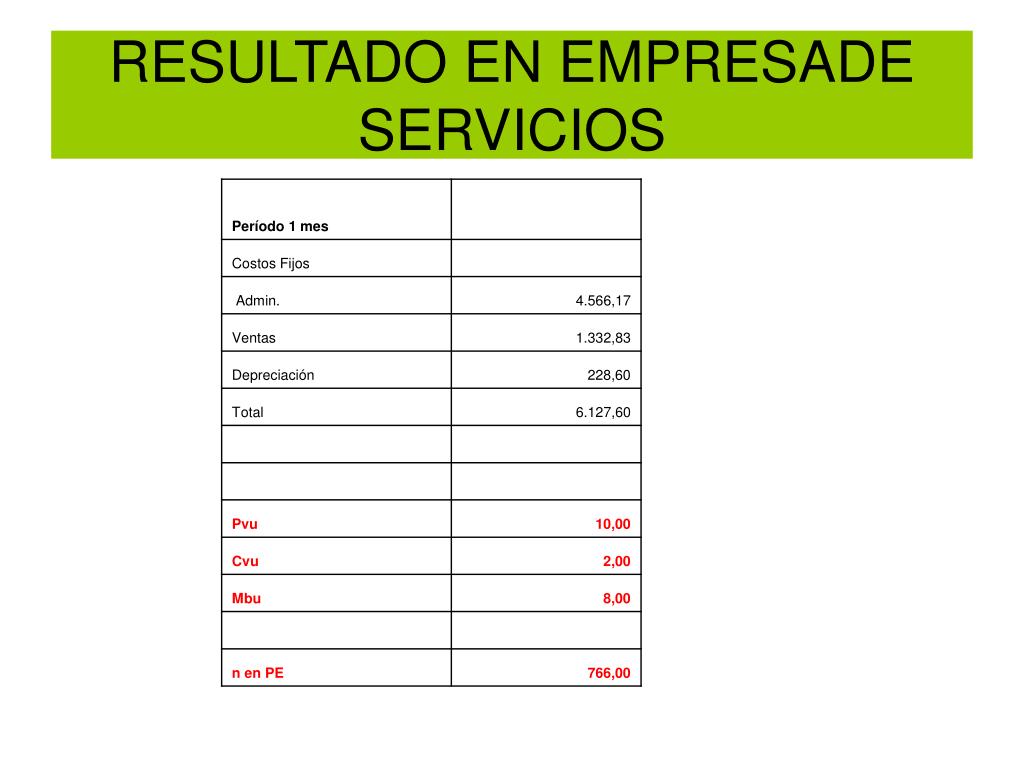 RESULTADO EN EMPRESADE SERVICIOS

| Período 1 mes | |
|---|---|
| Costos Fijos | |
| Admin. | 4.566,17 |
| Ventas | 1.332,83 |
| Depreciación | 228,60 |
| Total | 6.127,60 |
| | |
| | |
| Pvu | 10,00 |
| Cvu | 2,00 |
| Mbu | 8,00 |
| | |
| n en PE | 766,00 |